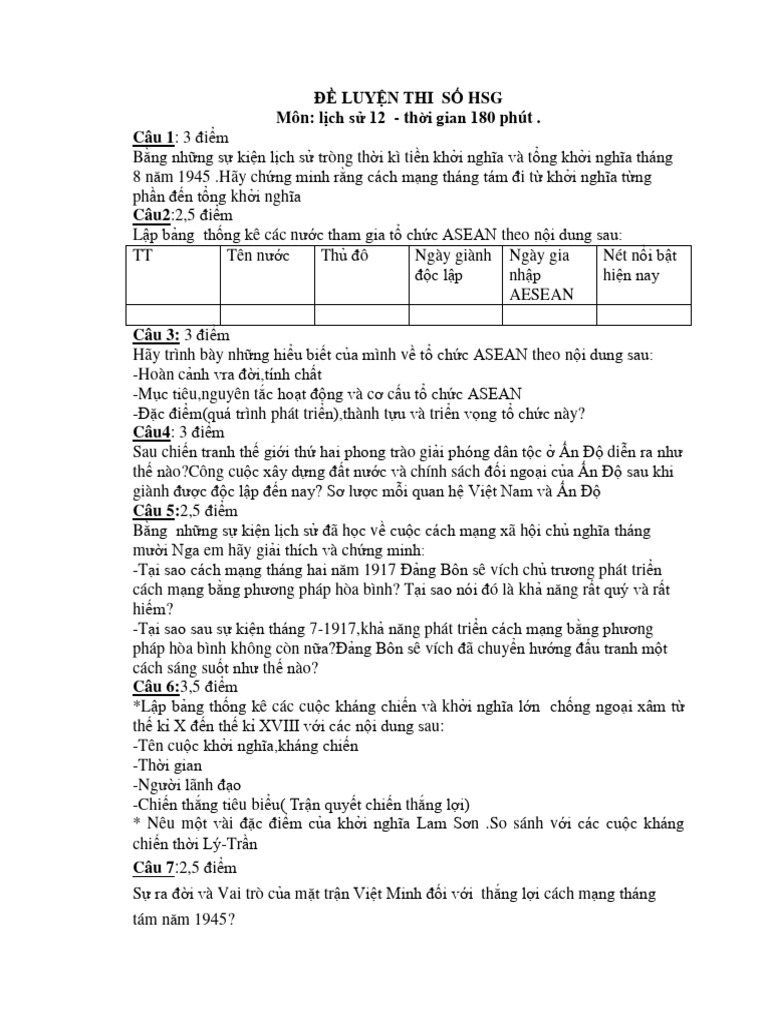 ĐỀ LUYỆN THI SỐ HSG
Môn: lịch sử 12 - thời gian 180 phút .

Câu 1: 3 điểm
Bằng những sự kiện lịch sử trong thời kì tiền khởi nghĩa và tổng khởi nghĩa tháng 8 năm 1945 .Hãy chứng minh rằng cách mạng tháng tám đi từ khởi nghĩa từng phần đến tổng khởi nghĩa

Câu2:2,5 điểm
Lập bảng thống kê các nước tham gia tổ chức ASEAN theo nội dung sau:

| TT | Tên nước | Thủ đô | Ngày giành độc lập | Ngày gia nhập AESEAN | Nét nổi bật hiện nay |
|---|---|---|---|---|---|
| | | | | | |

Câu 3: 3 điểm
Hãy trình bày những hiểu biết của mình về tổ chức ASEAN theo nội dung sau:
-Hoàn cảnh vra đời,tính chất
-Mục tiêu,nguyên tắc hoạt động và cơ cấu tổ chức ASEAN
-Đặc điểm(quá trình phát triển),thành tựu và triển vọng tổ chức này?

Câu4: 3 điểm
Sau chiến tranh thế giới thứ hai phong trào giải phóng dân tộc ở Ấn Độ diễn ra như thế nào?Công cuộc xây dựng đất nước và chính sách đối ngoại của Ấn Độ sau khi giành được độc lập đến nay? Sơ lược mối quan hệ Việt Nam và Ấn Độ

Câu 5:2,5 điểm
Bằng những sự kiện lịch sử đã học về cuộc cách mạng xã hội chủ nghĩa tháng mười Nga em hãy giải thích và chứng minh:
-Tại sao cách mạng tháng hai năm 1917 Đảng Bôn sê vích chủ trương phát triển cách mạng bằng phương pháp hòa bình? Tại sao nói đó là khả năng rất quý và rất hiếm?
-Tại sao sau sự kiện tháng 7-1917,khả năng phát triển cách mạng bằng phương pháp hòa bình không còn nữa?Đảng Bôn sê vích đã chuyển hướng đấu tranh một cách sáng suốt như thế nào?

Câu 6:3,5 điểm
*Lập bảng thống kê các cuộc kháng chiến và khởi nghĩa lớn chống ngoại xâm từ thế kỉ X đến thế kỉ XVIII với các nội dung sau:
-Tên cuộc khởi nghĩa,kháng chiến
-Thời gian
-Người lãnh đạo
-Chiến thắng tiêu biểu( Trận quyết chiến thắng lợi)
* Nêu một vài đặc điểm của khởi nghĩa Lam Sơn .So sánh với các cuộc kháng chiến thời Lý-Trần

Câu 7:2,5 điểm
Sự ra đời và Vai trò của mặt trận Việt Minh đối với thắng lợi cách mạng tháng tám năm 1945?